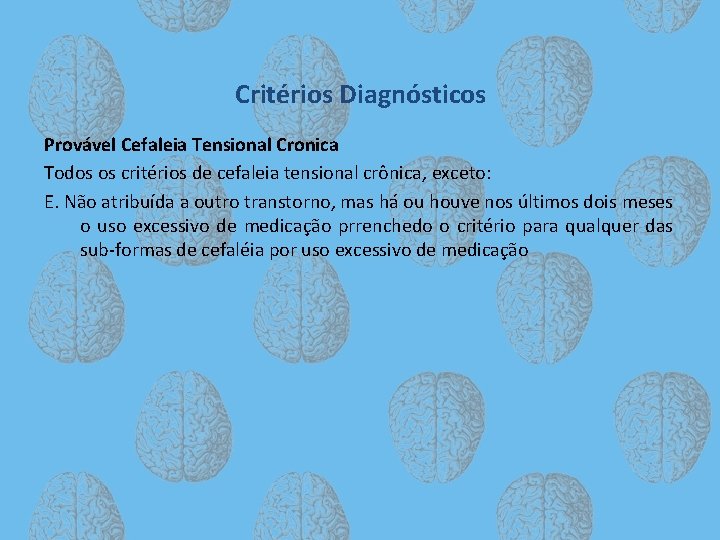 Critérios Diagnósticos

Provável Cefaleia Tensional Cronica

Todos os critérios de cefaleia tensional crônica, exceto:

E. Não atribuída a outro transtorno, mas há ou houve nos últimos dois meses o uso excessivo de medicação prrenchedo o critério para qualquer das sub-formas de cefaléia por uso excessivo de medicação